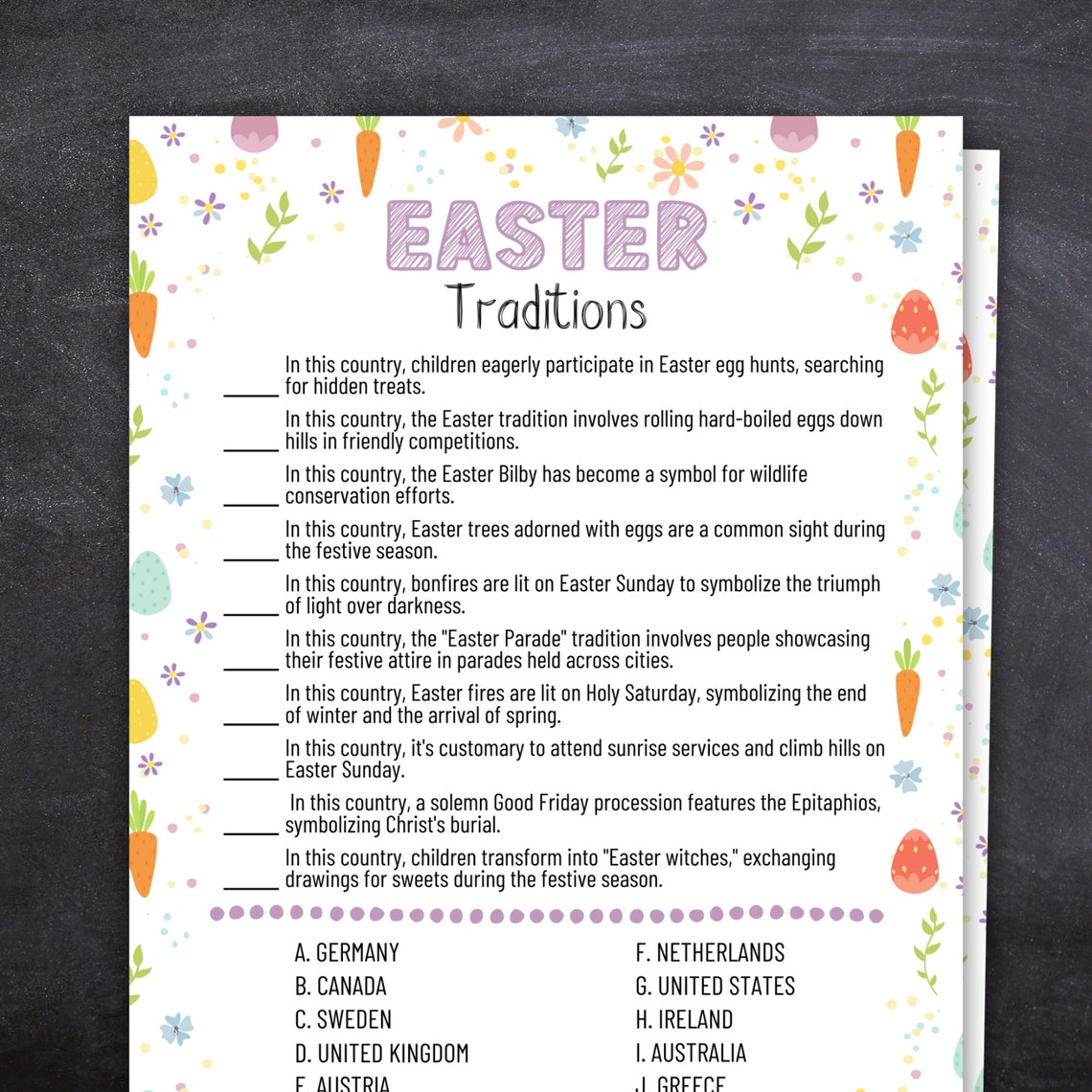 EASTER
Traditions

______ In this country, children eagerly participate in Easter egg hunts, searching for hidden treats.

______ In this country, the Easter tradition involves rolling hard-boiled eggs down hills in friendly competitions.

______ In this country, the Easter Bilby has become a symbol for wildlife conservation efforts.

______ In this country, Easter trees adorned with eggs are a common sight during the festive season.

______ In this country, bonfires are lit on Easter Sunday to symbolize the triumph of light over darkness.

______ In this country, the "Easter Parade" tradition involves people showcasing their festive attire in parades held across cities.

______ In this country, Easter fires are lit on Holy Saturday, symbolizing the end of winter and the arrival of spring.

______ In this country, it's customary to attend sunrise services and climb hills on Easter Sunday.

______ In this country, a solemn Good Friday procession features the Epitaphios, symbolizing Christ's burial.

______ In this country, children transform into "Easter witches," exchanging drawings for sweets during the festive season.

A. GERMANY
B. CANADA
C. SWEDEN
D. UNITED KINGDOM
E. AUSTRIA

F. NETHERLANDS
G. UNITED STATES
H. IRELAND
I. AUSTRALIA
J. GREECE